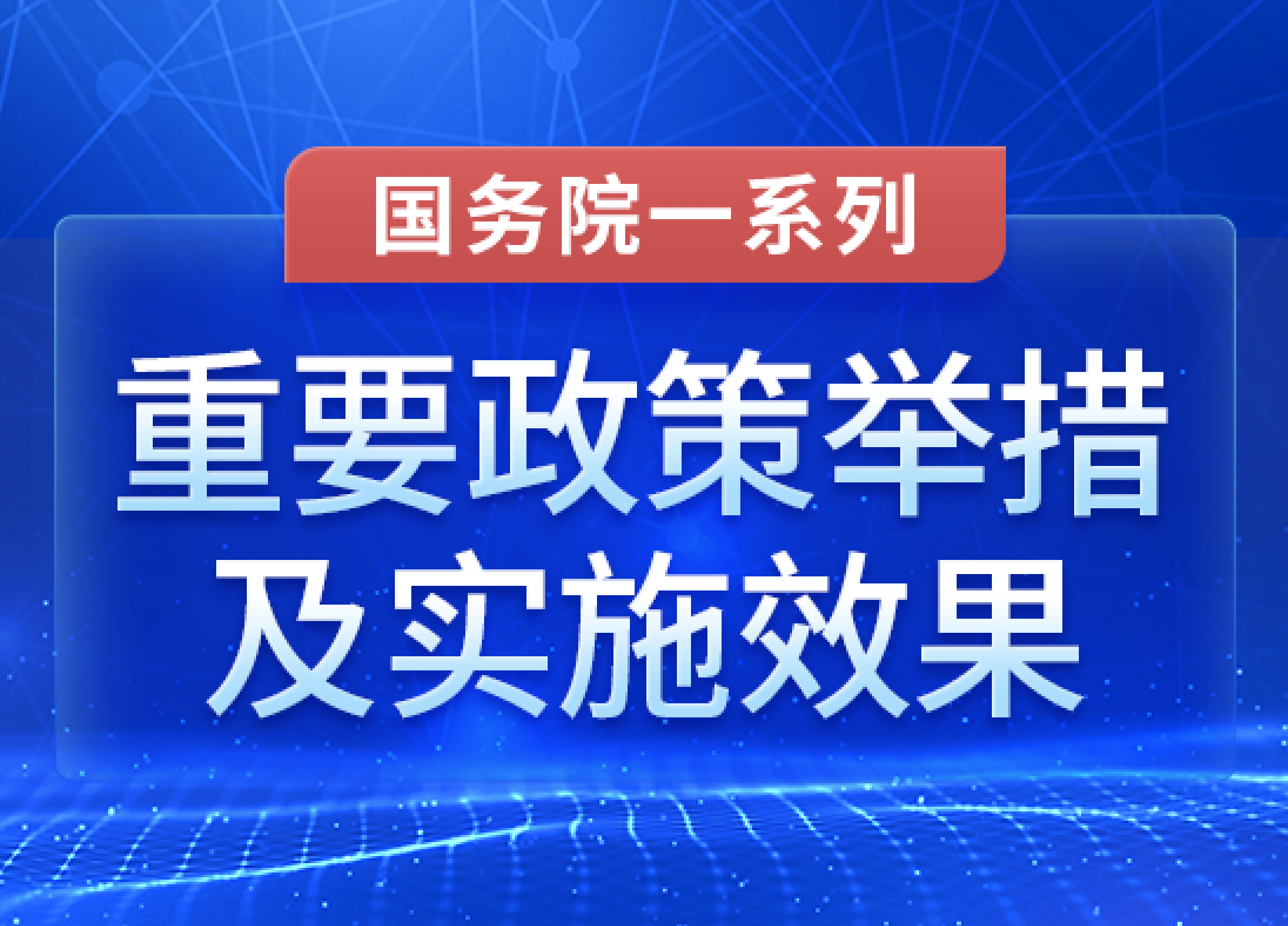 国务院一系列

重要政策举措
及实施效果